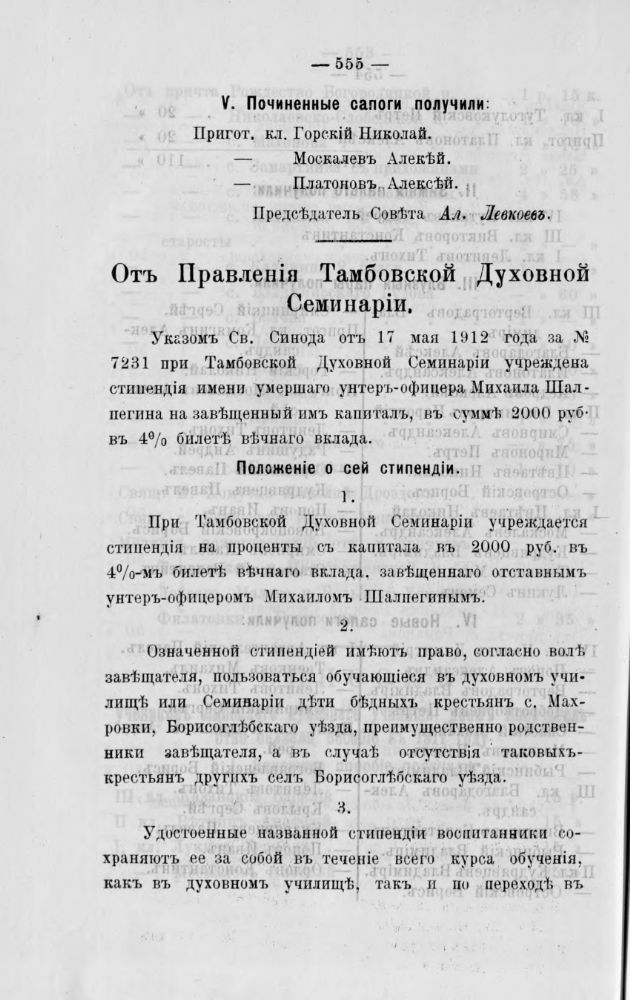 — 555 —

V. Починенные сапоги получили:

Пригот. кл. Горскій Николай.

— Москалевъ Алекѣй.

— Платоновъ Алексѣй.

Предсѣдатель Совѣта Ал. Левкоевъ.

Отъ Правленія Тамбовской Духовной Семинаріи.

Указомъ Св. Синода отъ 17 мая 1912 года за № 7231 при Тамбовской Духовной Семинаріи учреждена стипендія имени умершаго унтеръ-офицера Михаила Шалпегина на завѣщенный имъ капиталъ, въ суммѣ 2000 руб. въ 4% билетѣ вѣчнаго вклада.

Положеніе о сей стипендіи.

1.

При Тамбовской Духовной Семинаріи учреждается стипендія на проценты съ капитала въ 2000 руб. въ 4%-мъ билетѣ вѣчнаго вклада, завѣщеннаго отставнымъ унтеръ-офицеромъ Михаиломъ Шалпегинымъ.

2.

Означенной стипендіей имѣютъ право, согласно волѣ завѣщателя, пользоваться обучающіеся въ духовномъ училищѣ или Семинаріи дѣти бѣдныхъ крестьянъ с. Махровки, Борисоглѣбскаго уѣзда, преимущественно родственники завѣщателя, а въ случаѣ отсутствія таковыхъ-крестьянъ другихъ селъ Борисоглѣбскаго уѣзда.

3.

Удостоенные названной стипендіи воспитанники сохраняютъ ее за собой въ теченіе всего курса обученія, какъ въ духовномъ училищѣ, такъ и по переходѣ въ